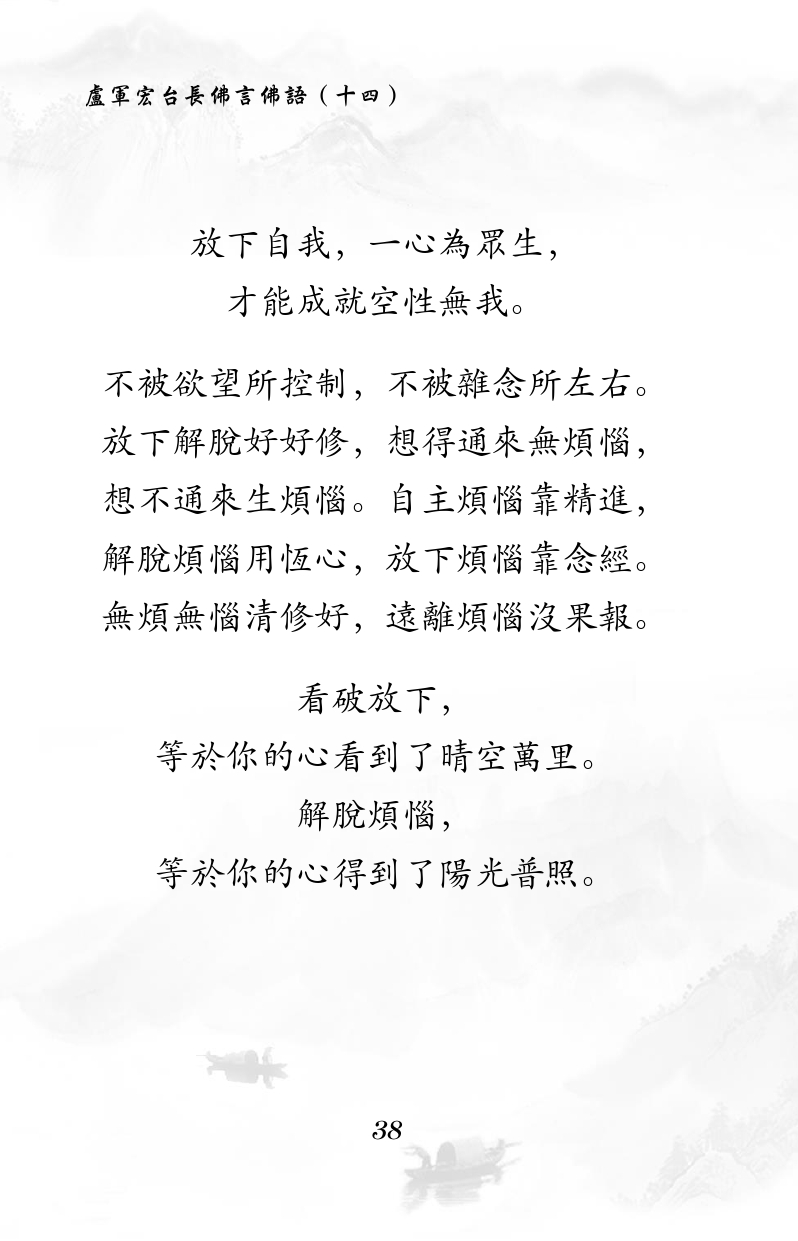 盧軍宏台長佛言佛語（十四）

放下自我，一心為眾生，
才能成就空性無我。

不被欲望所控制，不被雜念所左右。放下解脫好好修，想得通來無煩惱，想不通來生煩惱。自主煩惱靠精進，解脫煩惱用恆心，放下煩惱靠念經。無煩無惱清修好，遠離煩惱沒果報。

看破放下，
等於你的心看到了晴空萬里。
解脫煩惱，
等於你的心得到了陽光普照。

38